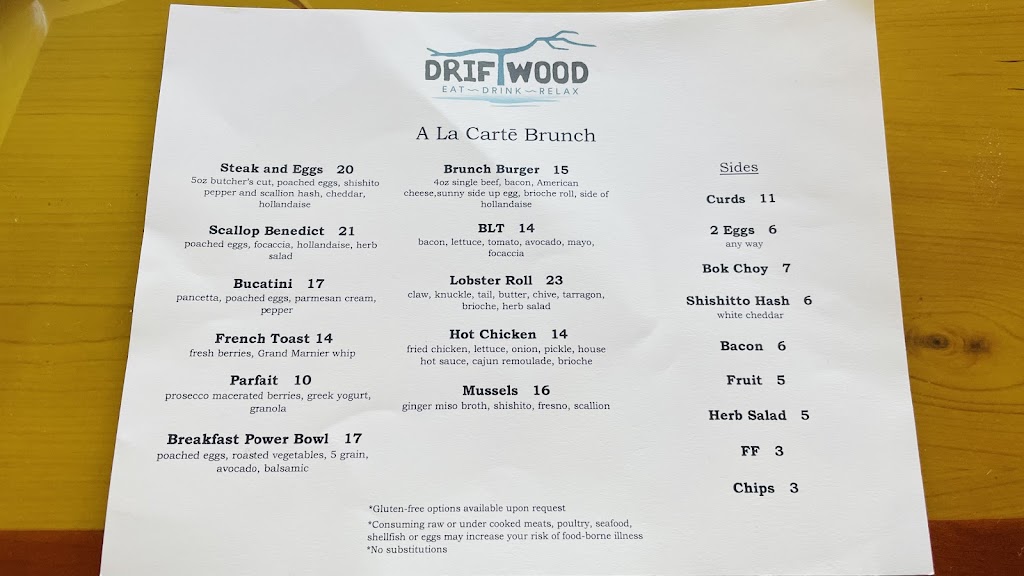 DRIFTWOOD
EAT DRINK RELAX

A La Cartē Brunch

Steak and Eggs 20
5oz butcher's cut, poached eggs, shishito pepper and scallion hash, cheddar, hollandaise

Scallop Benedict 21
poached eggs, focaccia, hollandaise, herb salad

Bucatini 17
pancetta, poached eggs, parmesan cream, pepper

French Toast 14
fresh berries, Grand Marnier whip

Parfait 10
prosecco macerated berries, greek yogurt, granola

Breakfast Power Bowl 17
poached eggs, roasted vegetables, 5 grain, avocado, balsamic

Brunch Burger 15
4oz single beef, bacon, American cheese,sunny side up egg, brioche roll, side of hollandaise

BLT 14
bacon, lettuce, tomato, avocado, mayo, focaccia

Lobster Roll 23
claw, knuckle, tail, butter, chive, tarragon, brioche, herb salad

Hot Chicken 14
fried chicken, lettuce, onion, pickle, house hot sauce, cajun remoulade, brioche

Mussels 16
ginger miso broth, shishito, fresno, scallion

Sides

Curds 11

2 Eggs 6
any way

Bok Choy 7

Shishitto Hash 6
white cheddar

Bacon 6

Fruit 5

Herb Salad 5

FF 3

Chips 3

*Gluten-free options available upon request
*Consuming raw or under cooked meats, poultry, seafood, shellfish or eggs may increase your risk of food-borne illness
*No substitutions